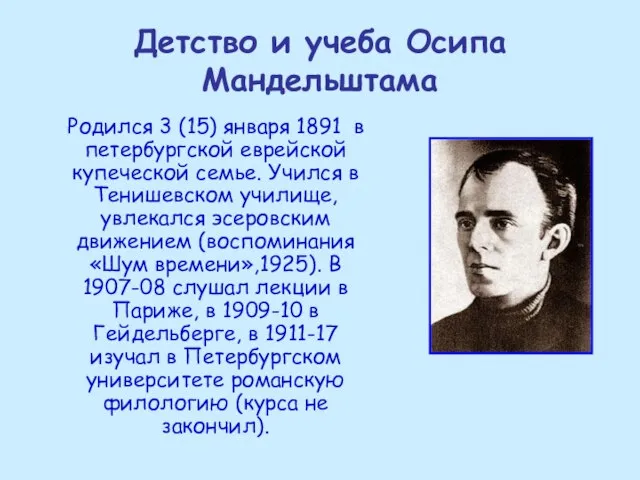 Детство и учеба Осипа Мандельштама

Родился 3 (15) января 1891 в петербургской еврейской купеческой семье. Учился в Тенишевском училище, увлекался эсеровским движением (воспоминания «Шум времени»,1925). В 1907-08 слушал лекции в Париже, в 1909-10 в Гейдельберге, в 1911-17 изучал в Петербургском университете романскую филологию (курса не закончил).